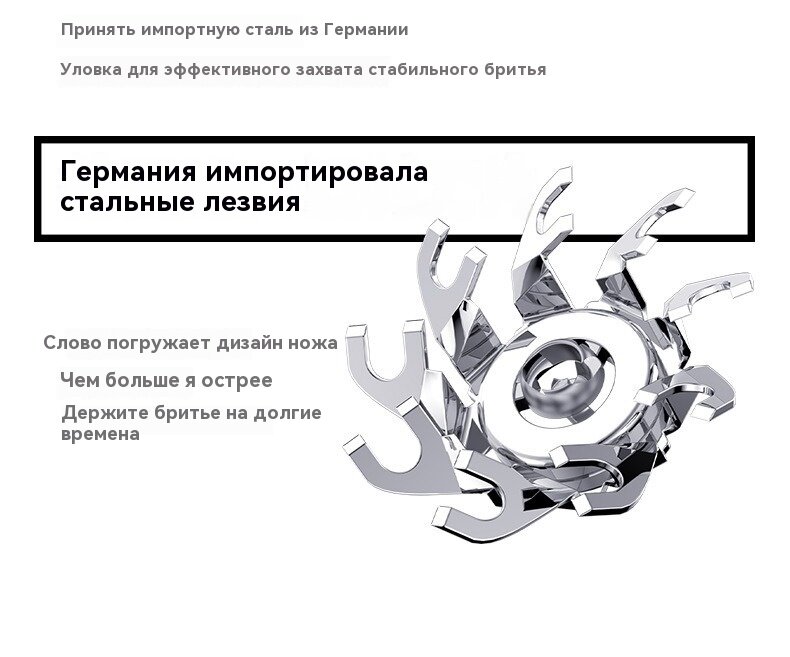 Принять импортную сталь из Германии

Уловка для эффективного захвата стабильного бритья

Германия импортировала
стальные лезвия

Слово погружает дизайн ножа

Чем больше я острее

Держите бритье на долгие времена